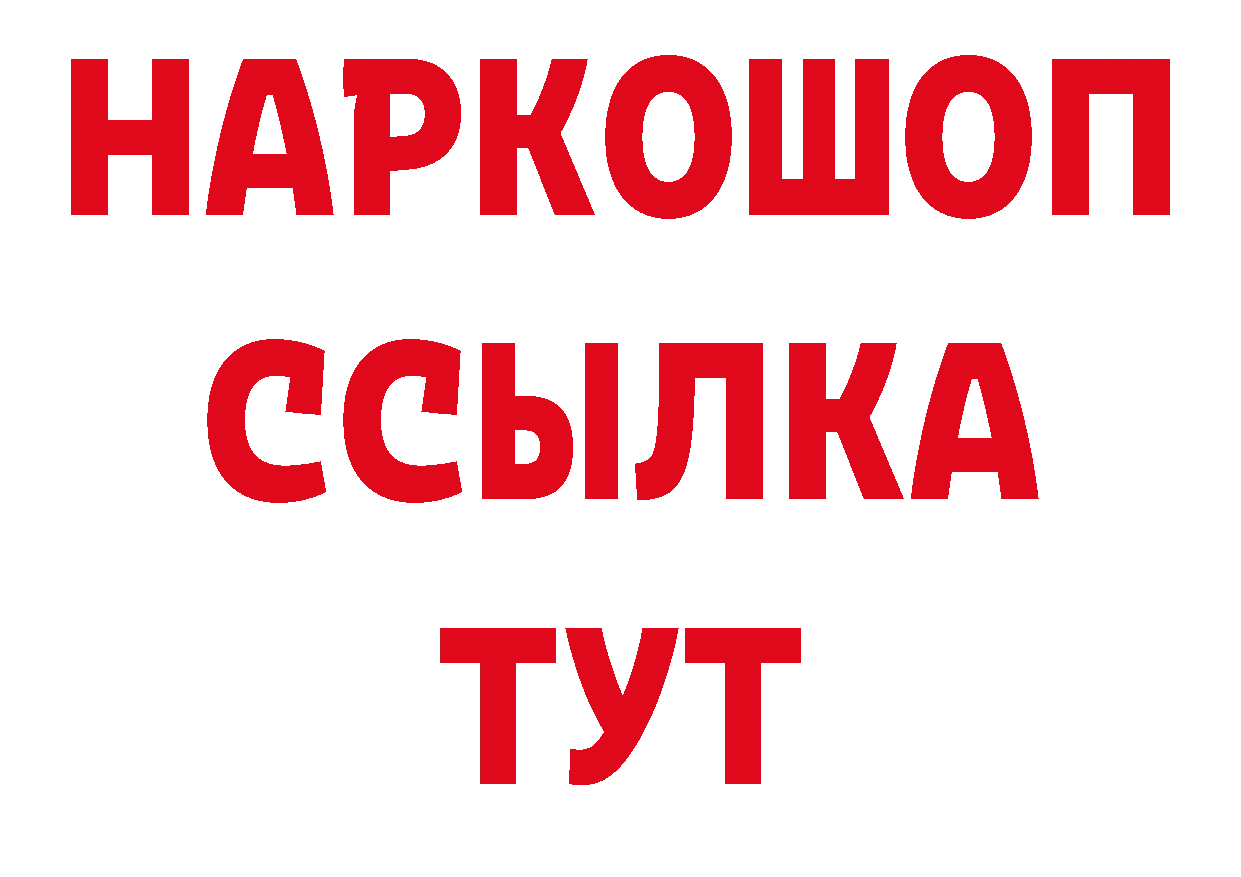 НАРКОШОП
ССЫЛКА
ТУТ